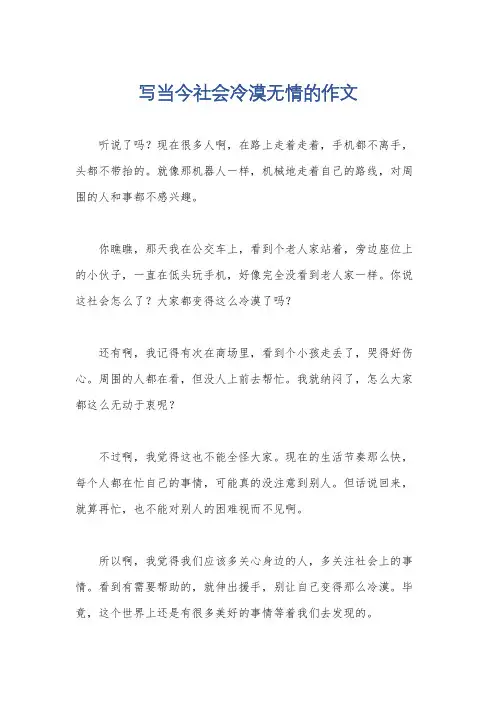 写当今社会冷漠无情的作文

听说了吗？现在很多人啊，在路上走着走着，手机都不离手，头都不带抬的。就像那机器人一样，机械地走着自己的路线，对周围的人和事都不感兴趣。

你瞧瞧，那天我在公交车上，看到个老人家站着，旁边座位上的小伙子，一直在低头玩手机，好像完全没看到老人家一样。你说这社会怎么了？大家都变得这么冷漠了吗？

还有啊，我记得有次在商场里，看到个小孩走丢了，哭得好伤心。周围的人都在看，但没人上前去帮忙。我就纳闷了，怎么大家都这么无动于衷呢？

不过啊，我觉得这也不能全怪大家。现在的生活节奏那么快，每个人都在忙自己的事情，可能真的没注意到别人。但话说回来，就算再忙，也不能对别人的困难视而不见啊。

所以啊，我觉得我们应该多关心身边的人，多关注社会上的事情。看到有需要帮助的，就伸出援手，别让自己变得那么冷漠。毕竟，这个世界上还是有很多美好的事情等着我们去发现的。